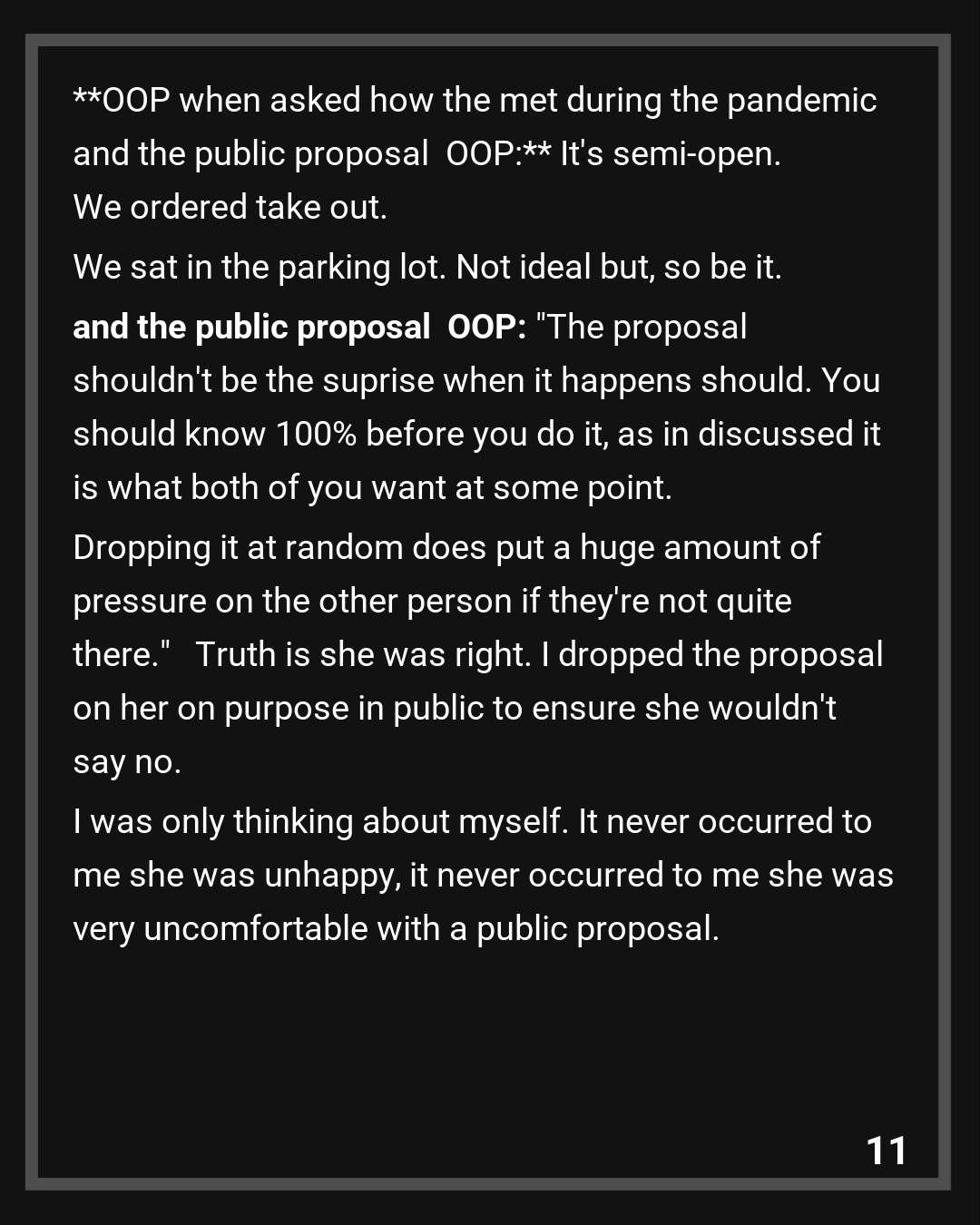 **OOP when asked how the met during the pandemic and the public proposal OOP:** It's semi-open.
We ordered take out.

We sat in the parking lot. Not ideal but, so be it.

and the public proposal OOP: "The proposal shouldn't be the suprise when it happens should. You should know 100% before you do it, as in discussed it is what both of you want at some point.

Dropping it at random does put a huge amount of pressure on the other person if they're not quite there." Truth is she was right. I dropped the proposal on her on purpose in public to ensure she wouldn't say no.

I was only thinking about myself. It never occurred to me she was unhappy, it never occurred to me she was very uncomfortable with a public proposal.

11